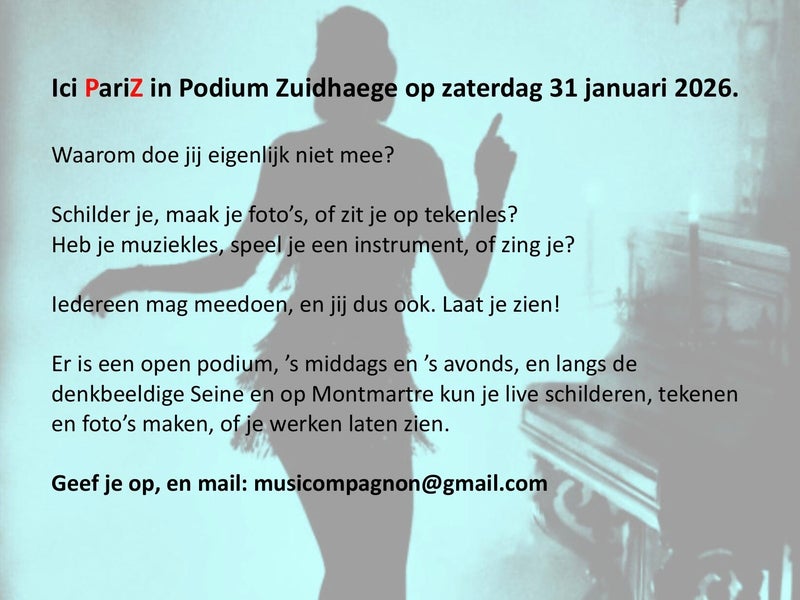 Ici PariZ in Podium Zuidhaege op zaterdag 31 januari 2026.

Waarom doe jij eigenlijk niet mee?

Schilder je, maak je foto's, of zit je op tekenles?
Heb je muziekles, speel je een instrument, of zing je?

Iedereen mag meedoen, en jij dus ook. Laat je zien!

Er is een open podium, 's middags en 's avonds, en langs de denkbeeldige Seine en op Montmartre kun je live schilderen, tekenen en foto's maken, of je werken laten zien.

Geef je op, en mail: musicompagnon@gmail.com